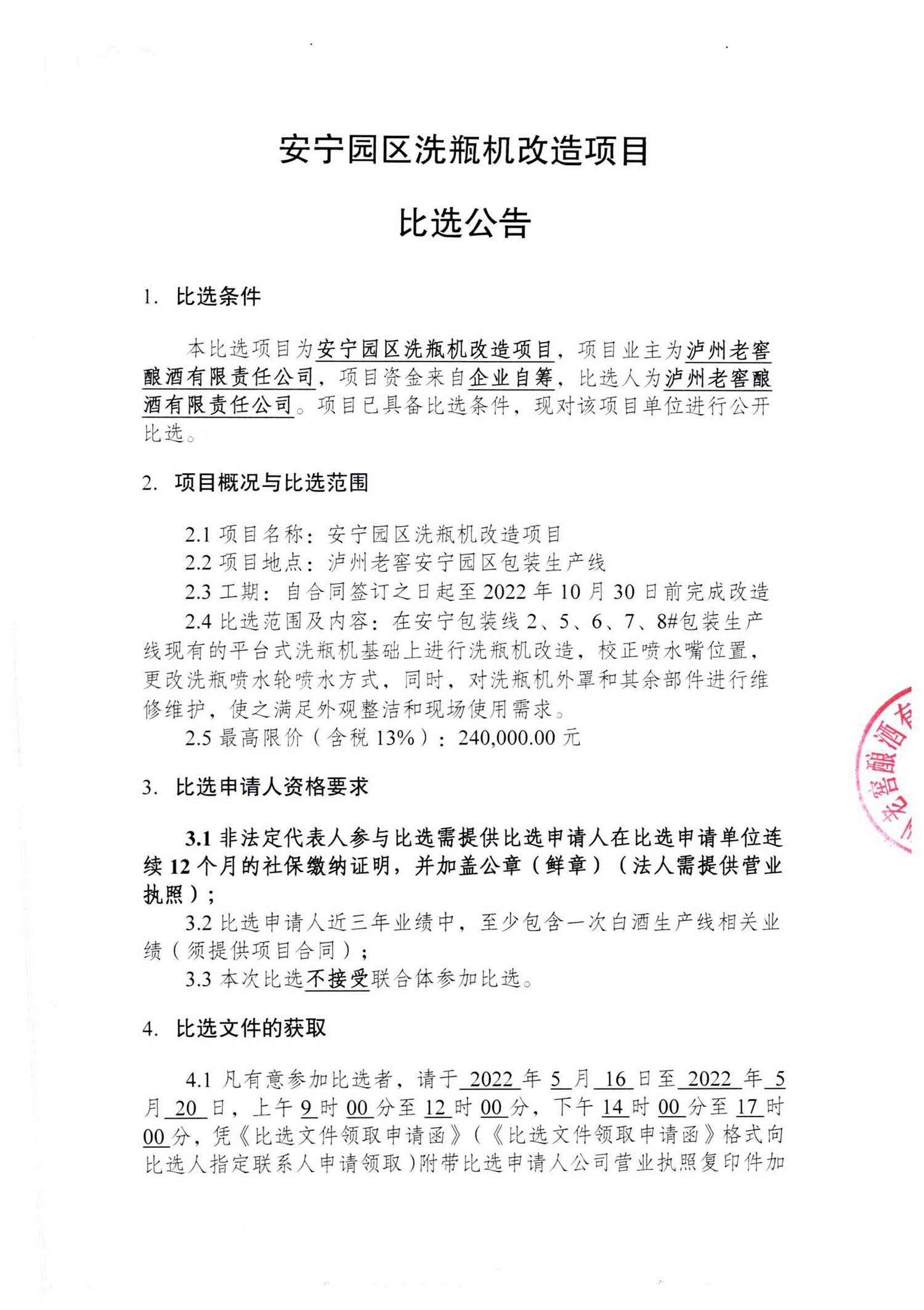 安宁园区洗瓶机改造项目

比选公告

1. 比选条件

本比选项目为安宁园区洗瓶机改造项目，项目业主为泸州老窖酿酒有限责任公司，项目资金来自企业自筹，比选人为泸州老窖酿酒有限责任公司。项目已具备比选条件，现对该项目单位进行公开比选。

2. 项目概况与比选范围

2.1 项目名称：安宁园区洗瓶机改造项目
2.2 项目地点：泸州老窖安宁园区包装生产线
2.3 工期：自合同签订之日起至 2022 年 10 月 30 日前完成改造
2.4 比选范围及内容：在安宁包装线 2、5、6、7、8#包装生产线现有的平台式洗瓶机基础上进行洗瓶机改造，校正喷水嘴位置，更改洗瓶喷水轮喷水方式，同时，对洗瓶机外罩和其余部件进行维修维护，使之满足外观整洁和现场使用需求。
2.5 最高限价（含税 13%）：240,000.00 元

3. 比选申请人资格要求

3.1 非法定代表人参与比选需提供比选申请人在比选申请单位连续 12 个月的社保缴纳证明，并加盖公章（鲜章）（法人需提供营业执照）；
3.2 比选申请人近三年业绩中，至少包含一次白酒生产线相关业绩（须提供项目合同）；
3.3 本次比选不接受联合体参加比选。

4. 比选文件的获取

4.1 凡有意参加比选者，请于 2022 年 5 月 16 日至 2022 年 5 月 20 日，上午 9 时 00 分至 12 时 00 分，下午 14 时 00 分至 17 时 00 分，凭《比选文件领取申请函》（《比选文件领取申请函》格式向比选人指定联系人申请领取）附带比选申请人公司营业执照复印件加

老窖酿酒有